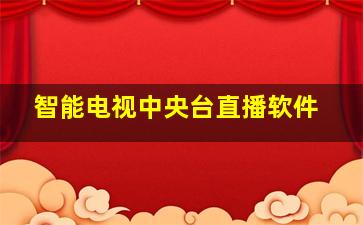 智能电视中央台直播软件